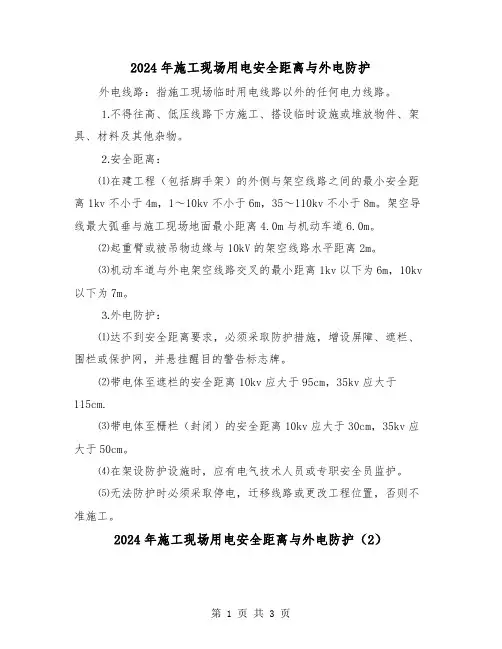 2024年施工现场用电安全距离与外电防护

外电线路：指施工现场临时用电线路以外的任何电力线路。

1.不得往高、低压线路下方施工、搭设临时设施或堆放物件、架具、材料及其他杂物。

2.安全距离：

⑴在建工程（包括脚手架）的外侧与架空线路之间的最小安全距离1kv不小于4m，1～10kv不小于6m，35～110kv不小于8m。架空导线最大弧垂与施工现场地面最小距离4.0m与机动车道6.0m。

⑵起重臂或被吊物边缘与10kV的架空线路水平距离2m。

⑶机动车道与外电架空线路交叉的最小距离1kv以下为6m，10kv以下为7m。

3.外电防护：

⑴达不到安全距离要求，必须采取防护措施，增设屏障、遮栏、围栏或保护网，并悬挂醒目的警告标志牌。

⑵带电体至遮栏的安全距离10kv应大于95cm，35kv应大于115cm.

⑶带电体至栅栏（封闭）的安全距离10kv应大于30cm，35kv应大于50cm。

⑷在架设防护设施时，应有电气技术人员或专职安全员监护。

⑸无法防护时必须采取停电，迁移线路或更改工程位置，否则不准施工。

2024年施工现场用电安全距离与外电防护（2）

第 1 页 共 3 页